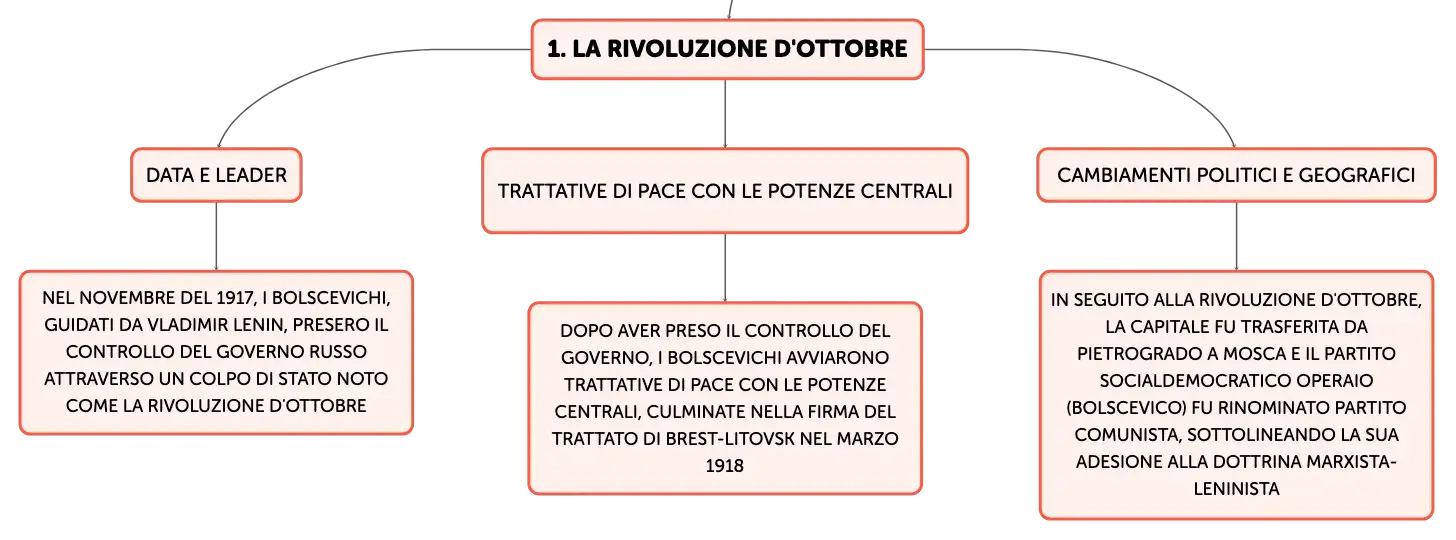 1. LA RIVOLUZIONE D'OTTOBRE

DATA E LEADER

NEL NOVEMBRE DEL 1917, I BOLSCEVICHI, GUIDATI DA VLADIMIR LENIN, PRESERO IL CONTROLLO DEL GOVERNO RUSSO ATTRAVERSO UN COLPO DI STATO NOTO COME LA RIVOLUZIONE D'OTTOBRE

TRATTATIVE DI PACE CON LE POTENZE CENTRALI

DOPO AVER PRESO IL CONTROLLO DEL GOVERNO, I BOLSCEVICHI AVVIARONO TRATTATIVE DI PACE CON LE POTENZE CENTRALI, CULMINATE NELLA FIRMA DEL TRATTATO DI BREST-LITOVSK NEL MARZO 1918

CAMBIAMENTI POLITICI E GEOGRAFICI

IN SEGUITO ALLA RIVOLUZIONE D'OTTOBRE, LA CAPITALE FU TRASFERITA DA PIETROGRADO A MOSCA E IL PARTITO SOCIALDEMOCRATICO OPERAIO (BOLSCEVICO) FU RINOMINATO PARTITO COMUNISTA, SOTTOLINEANDO LA SUA ADESIONE ALLA DOTTRINA MARXISTA-LENINISTA